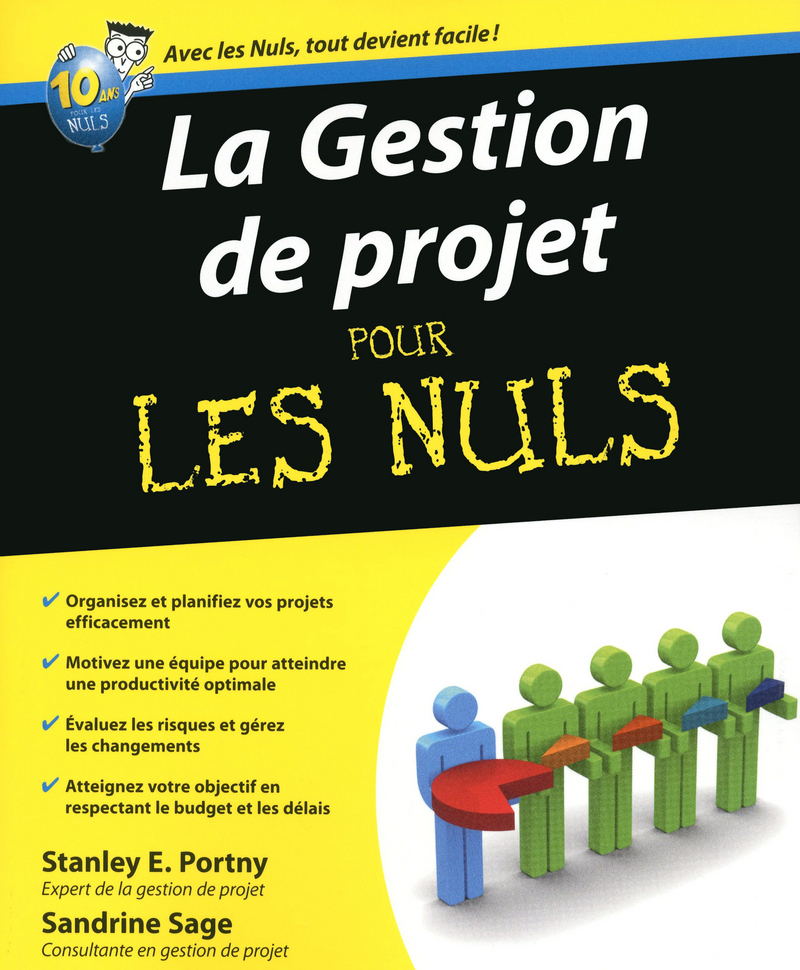 10 ANS POUR LES NULS

Avec les Nuls, tout devient facile !

La Gestion de projet

POUR LES NULS

✔ Organisez et planifiez vos projets efficacement

✔ Motivez une équipe pour atteindre une productivité optimale

✔ Évaluez les risques et gérez les changements

✔ Atteignez votre objectif en respectant le budget et les délais

Stanley E. Portny
Expert de la gestion de projet

Sandrine Sage
Consultante en gestion de projet